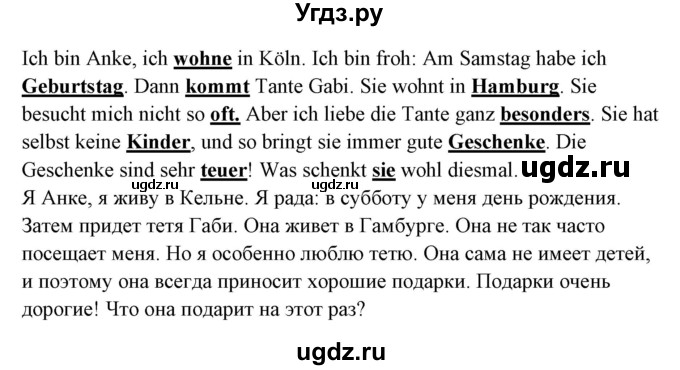 Угдз.ру

Ich bin Anke, ich wohne in Köln. Ich bin froh: Am Samstag habe ich Geburtstag. Dann kommt Tante Gabi. Sie wohnt in Hamburg. Sie besucht mich nicht so oft. Aber ich liebe die Tante ganz besonders. Sie hat selbst keine Kinder, und so bringt sie immer gute Geschenke. Die Geschenke sind sehr teuer! Was schenkt sie wohl diesmal. ugdz.ru
ugdz.ru ugdz.ru
Я Анке, я живу в Кельне. Я рада: в субботу у меня день рождения. Затем придет тетя Габи. Она живет в Гамбурге. Она не так часто посещает меня. Но я особенно люблю тетю. Она сама не имеет детей, и поэтому она всегда приносит хорошие подарки. Подарки очень дорогие! Что она подарит на этот раз?

ugdz.ru